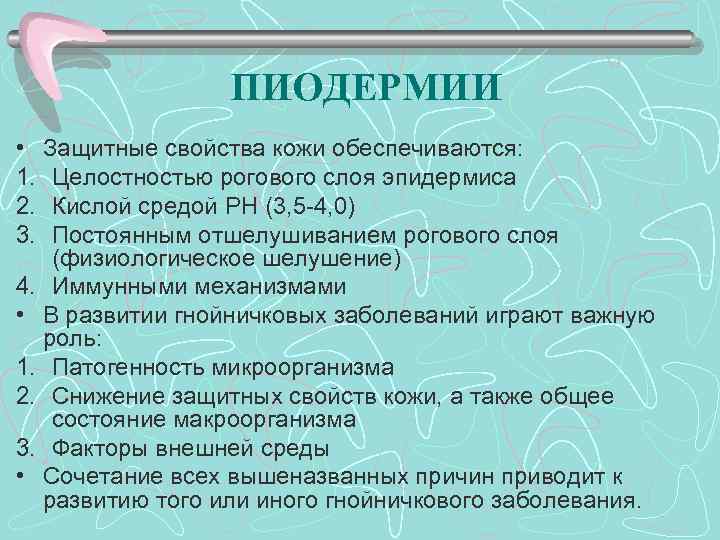 ПИОДЕРМИИ

• Защитные свойства кожи обеспечиваются:
1. Целостностью рогового слоя эпидермиса
2. Кислой средой РН (3,5-4,0)
3. Постоянным отшелушиванием рогового слоя (физиологическое шелушение)
4. Иммунными механизмами
• В развитии гнойничковых заболеваний играют важную роль:
1. Патогенность микроорганизма
2. Снижение защитных свойств кожи, а также общее состояние макроорганизма
3. Факторы внешней среды
• Сочетание всех вышеназванных причин приводит к развитию того или иного гнойничкового заболевания.